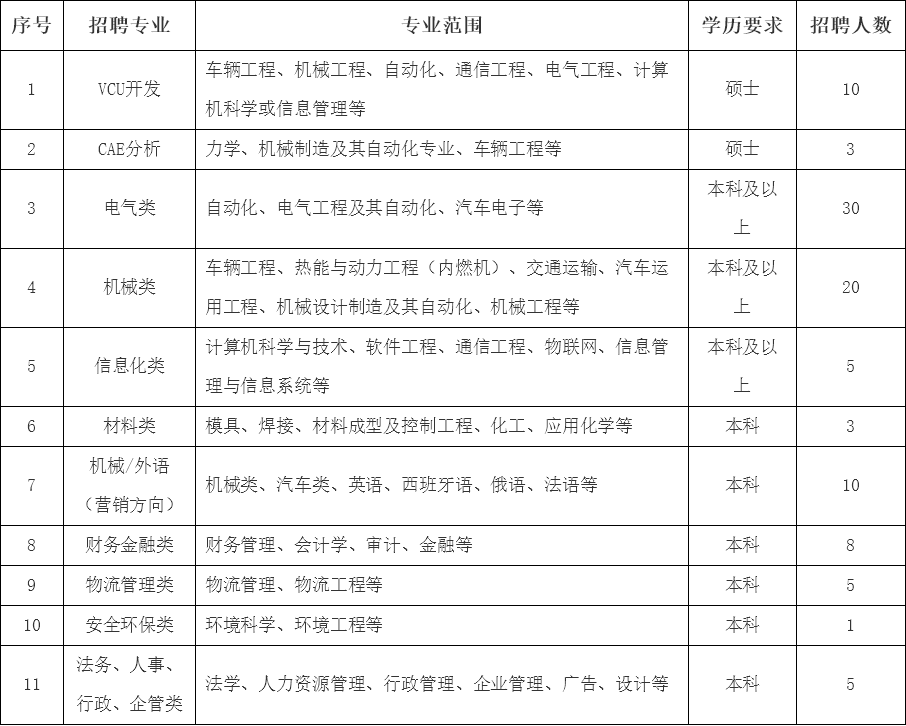 | 序号 | 招聘专业 | 专业范围 | 学历要求 | 招聘人数 |
|---|---|---|---|---|
| 1 | VCU开发 | 车辆工程、机械工程、自动化、通信工程、电气工程、计算机科学或信息管理等 | 硕士 | 10 |
| 2 | CAE分析 | 力学、机械制造及其自动化专业、车辆工程等 | 硕士 | 3 |
| 3 | 电气类 | 自动化、电气工程及其自动化、汽车电子等 | 本科及以上 | 30 |
| 4 | 机械类 | 车辆工程、热能与动力工程（内燃机）、交通运输、汽车运用工程、机械设计制造及其自动化、机械工程等 | 本科及以上 | 20 |
| 5 | 信息化类 | 计算机科学与技术、软件工程、通信工程、物联网、信息管理与信息系统等 | 本科及以上 | 5 |
| 6 | 材料类 | 模具、焊接、材料成型及控制工程、化工、应用化学等 | 本科 | 3 |
| 7 | 机械/外语（营销方向） | 机械类、汽车类、英语、西班牙语、俄语、法语等 | 本科 | 10 |
| 8 | 财务金融类 | 财务管理、会计学、审计、金融等 | 本科 | 8 |
| 9 | 物流管理类 | 物流管理、物流工程等 | 本科 | 5 |
| 10 | 安全环保类 | 环境科学、环境工程等 | 本科 | 1 |
| 11 | 法务、人事、行政、企管类 | 法学、人力资源管理、行政管理、企业管理、广告、设计等 | 本科 | 5 |